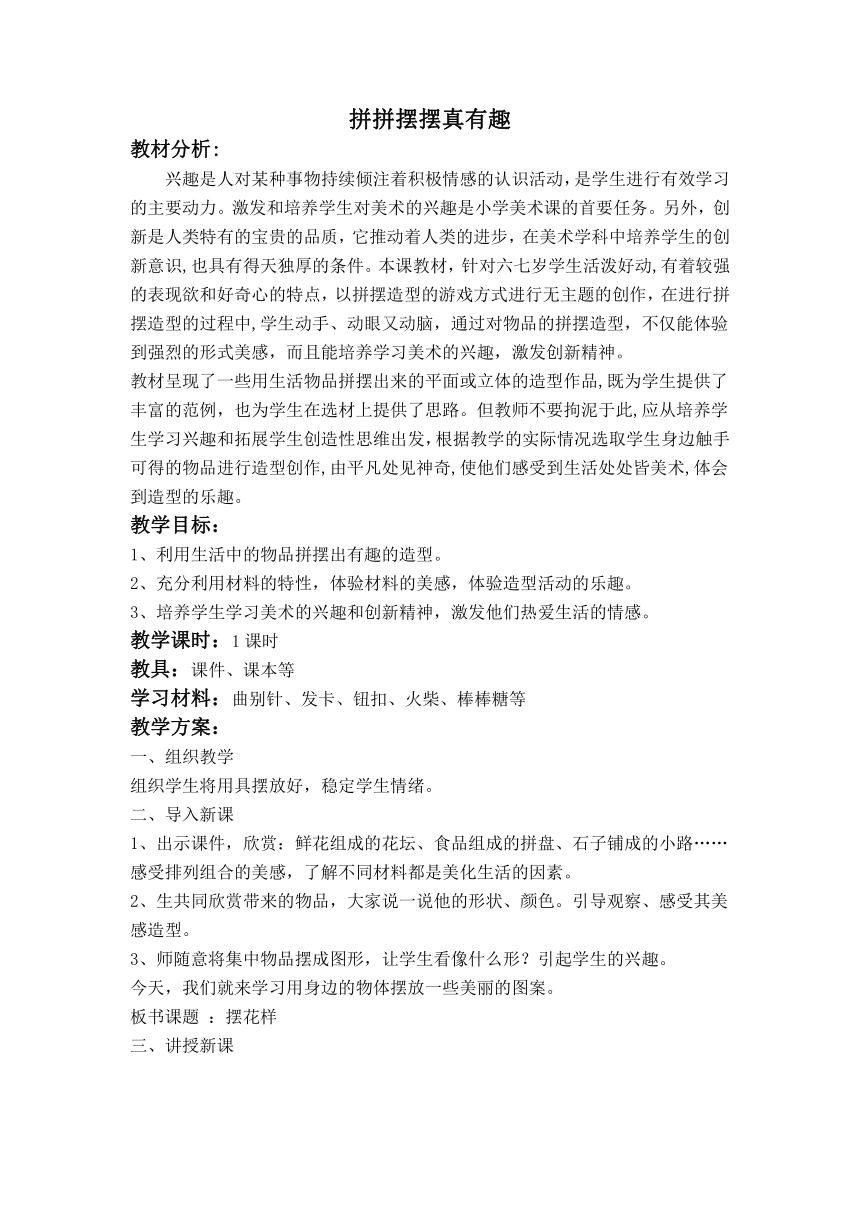 拼拼摆摆真有趣

教材分析：

兴趣是人对某种事物持续倾注着积极情感的认识活动，是学生进行有效学习的主要动力。激发和培养学生对美术的兴趣是小学美术课的首要任务。另外，创新是人类特有的宝贵的品质，它推动着人类的进步，在美术学科中培养学生的创新意识，也具有得天独厚的条件。本课教材，针对六七岁学生活泼好动，有着较强的表现欲和好奇心的特点，以拼摆造型的游戏方式进行无主题的创作，在进行拼摆造型的过程中，学生动手、动眼又动脑，通过对物品的拼摆造型，不仅能体验到强烈的形式美感，而且能培养学习美术的兴趣，激发创新精神。

教材呈现了一些用生活物品拼摆出来的平面或立体的造型作品，既为学生提供了丰富的范例，也为学生在选材上提供了思路。但教师不要拘泥于此，应从培养学生学习兴趣和拓展学生创造性思维出发，根据教学的实际情况选取学生身边触手可得的物品进行造型创作，由平凡处见神奇，使他们感受到生活处处皆美术，体会到造型的乐趣。

教学目标：

1、利用生活中的物品拼摆出有趣的造型。

2、充分利用材料的特性，体验材料的美感，体验造型活动的乐趣。

3、培养学生学习美术的兴趣和创新精神，激发他们热爱生活的情感。

教学课时：1 课时

教具：课件、课本等

学习材料：曲别针、发卡、钮扣、火柴、棒棒糖等

教学方案：

一、组织教学

组织学生将用具摆放好，稳定学生情绪。

二、导入新课

1、出示课件，欣赏：鲜花组成的花坛、食品组成的拼盘、石子铺成的小路……感受排列组合的美感，了解不同材料都是美化生活的因素。

2、生共同欣赏带来的物品，大家说一说他的形状、颜色。引导观察、感受其美感造型。

3、师随意将集中物品摆成图形，让学生看像什么形？引起学生的兴趣。

今天，我们就来学习用身边的物体摆放一些美丽的图案。

板书课题 ：摆花样

三、讲授新课